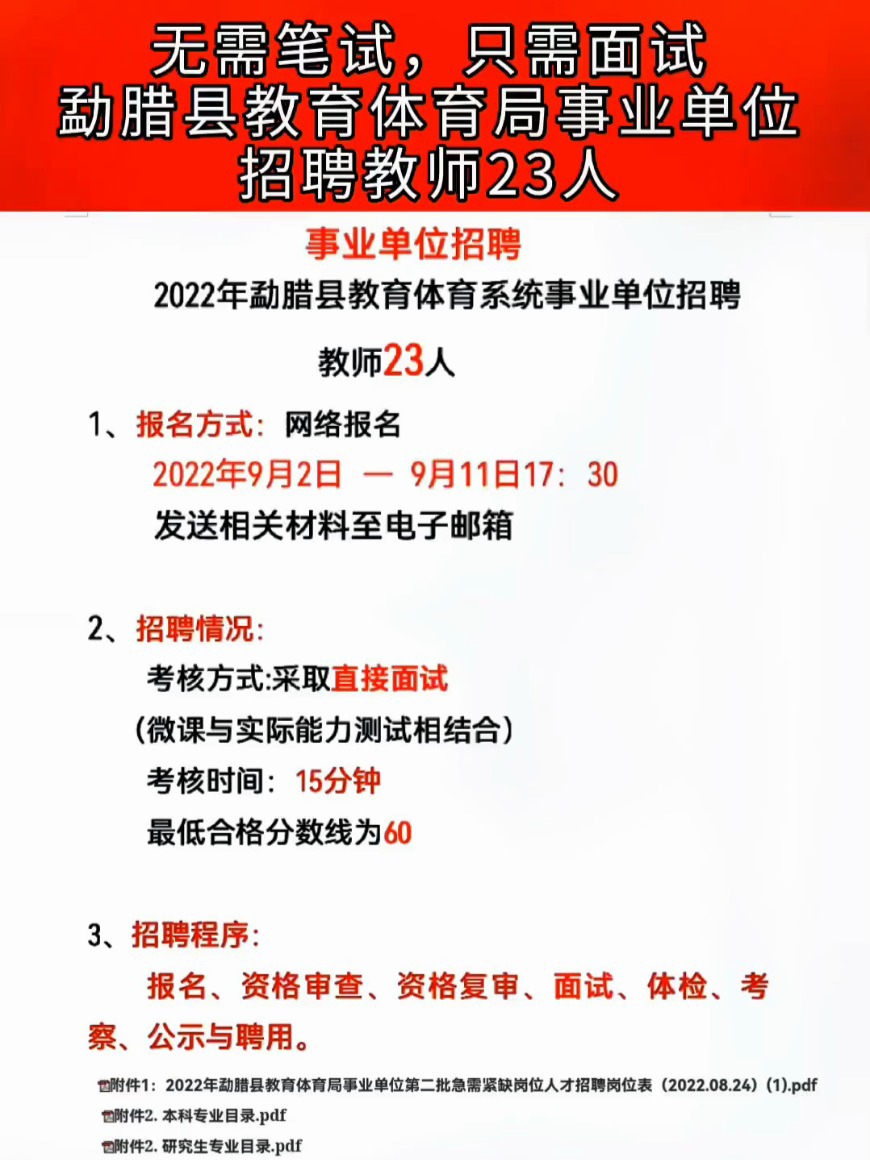 无需笔试，只需面试
勐腊县教育体育局事业单位
招聘教师23人

事业单位招聘

2022年勐腊县教育体育系统事业单位招聘

教师23人

1、报名方式：网络报名
2022年9月2日 — 9月11日17：30
发送相关材料至电子邮箱

2、招聘情况：
考核方式:采取直接面试
（微课与实际能力测试相结合）
考核时间：15分钟
最低合格分数线为60

3、招聘程序：
报名、资格审查、资格复审、面试、体检、考察、公示与聘用。

附件1：2022年勐腊县教育体育局事业单位第二批急需紧缺岗位人才招聘岗位表（2022.08.24）(1).pdf
附件2. 本科专业目录.pdf
附件2. 研究生专业目录.pdf